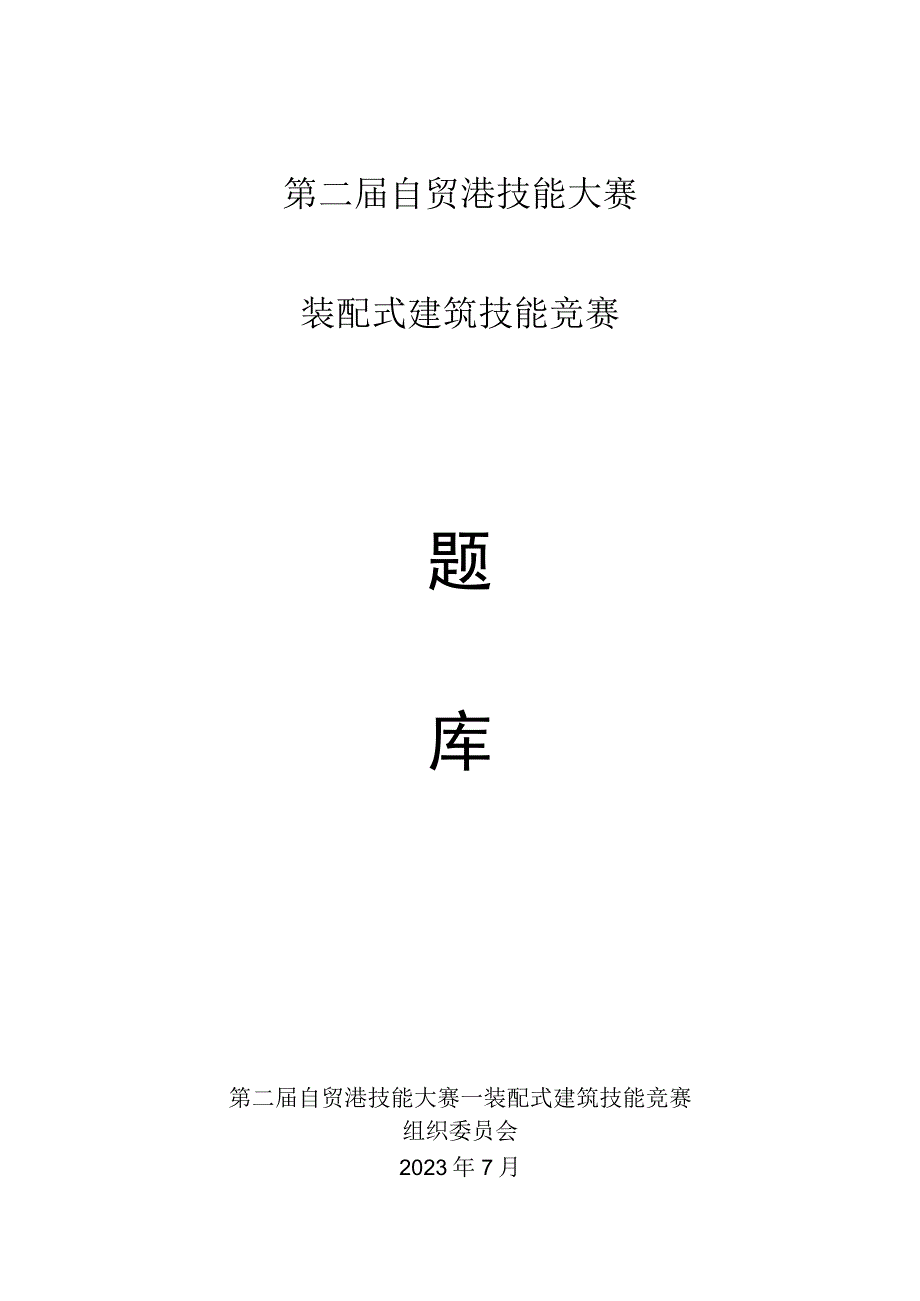 第二届自贸港技能大赛

装配式建筑技能竞赛

题

库

第二届自贸港技能大赛一装配式建筑技能竞赛
组织委员会
2023年7月